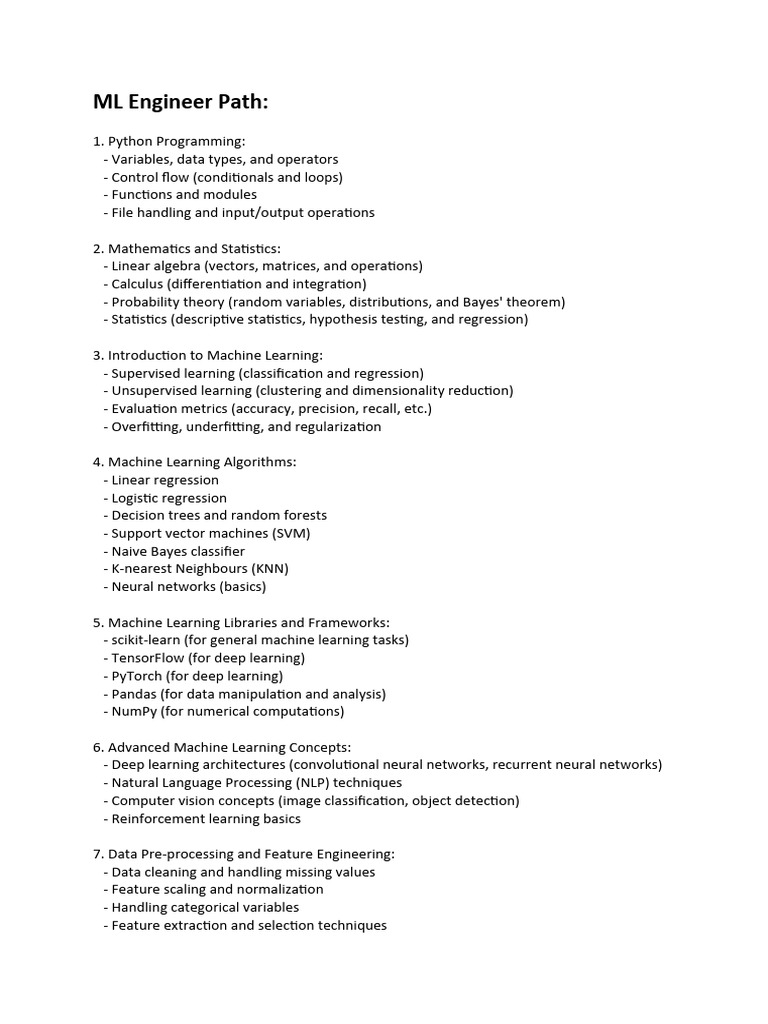 ML Engineer Path:

1. Python Programming:
- Variables, data types, and operators
- Control flow (conditionals and loops)
- Functions and modules
- File handling and input/output operations

2. Mathematics and Statistics:
- Linear algebra (vectors, matrices, and operations)
- Calculus (differentiation and integration)
- Probability theory (random variables, distributions, and Bayes' theorem)
- Statistics (descriptive statistics, hypothesis testing, and regression)

3. Introduction to Machine Learning:
- Supervised learning (classification and regression)
- Unsupervised learning (clustering and dimensionality reduction)
- Evaluation metrics (accuracy, precision, recall, etc.)
- Overfitting, underfitting, and regularization

4. Machine Learning Algorithms:
- Linear regression
- Logistic regression
- Decision trees and random forests
- Support vector machines (SVM)
- Naive Bayes classifier
- K-nearest Neighbours (KNN)
- Neural networks (basics)

5. Machine Learning Libraries and Frameworks:
- scikit-learn (for general machine learning tasks)
- TensorFlow (for deep learning)
- PyTorch (for deep learning)
- Pandas (for data manipulation and analysis)
- NumPy (for numerical computations)

6. Advanced Machine Learning Concepts:
- Deep learning architectures (convolutional neural networks, recurrent neural networks)
- Natural Language Processing (NLP) techniques
- Computer vision concepts (image classification, object detection)
- Reinforcement learning basics

7. Data Pre-processing and Feature Engineering:
- Data cleaning and handling missing values
- Feature scaling and normalization
- Handling categorical variables
- Feature extraction and selection techniques